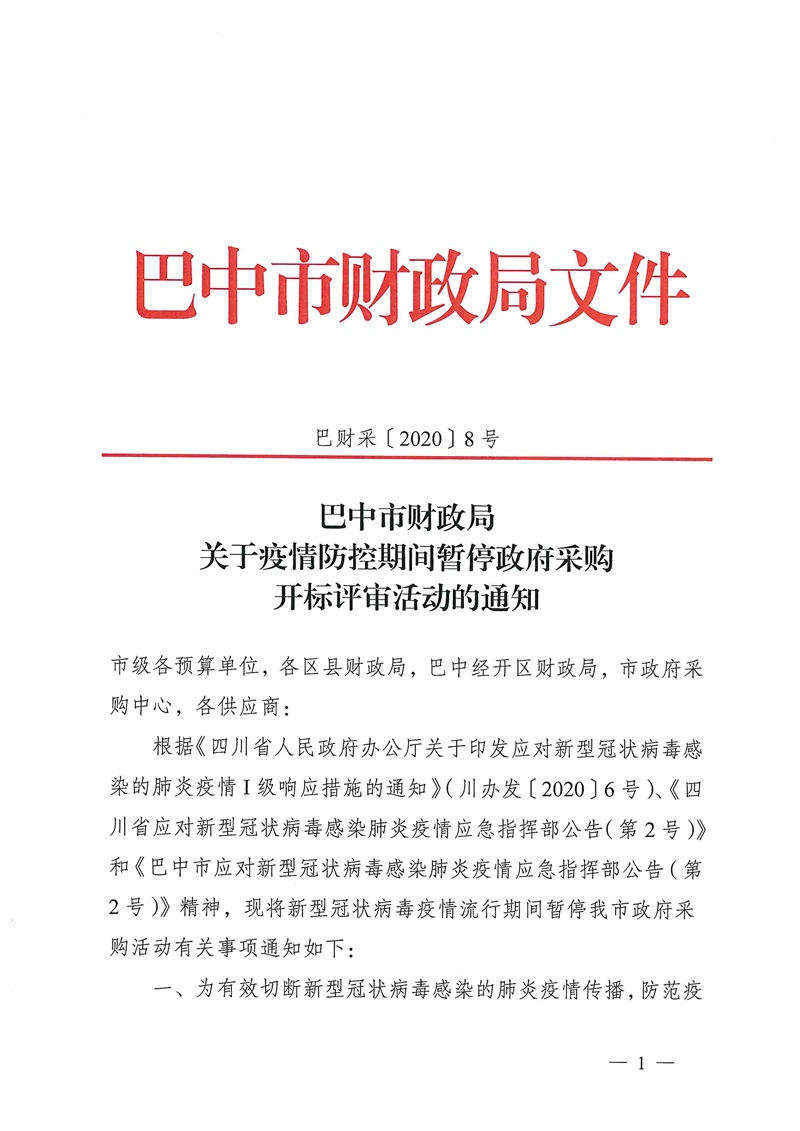 巴中市财政局文件

巴财采〔2020〕8号

巴中市财政局
关于疫情防控期间暂停政府采购
开标评审活动的通知

市级各预算单位，各区县财政局，巴中经开区财政局，市政府采购中心，各供应商：

根据《四川省人民政府办公厅关于印发应对新型冠状病毒感染的肺炎疫情Ⅰ级响应措施的通知》（川办发〔2020〕6号）、《四川省应对新型冠状病毒感染肺炎疫情应急指挥部公告（第2号）》和《巴中市应对新型冠状病毒感染肺炎疫情应急指挥部公告（第2号）》精神，现将新型冠状病毒疫情流行期间暂停我市政府采购活动有关事项通知如下：

一、为有效切断新型冠状病毒感染的肺炎疫情传播，防范疫

— 1 —